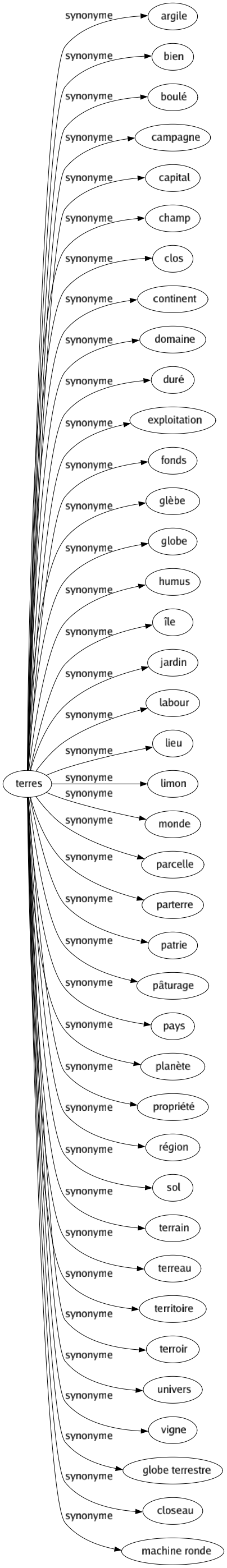 terres

synonyme argile
synonyme bien
synonyme boulé
synonyme campagne
synonyme capital
synonyme champ
synonyme clos
synonyme continent
synonyme domaine
synonyme duré
synonyme exploitation
synonyme fonds
synonyme glèbe
synonyme globe
synonyme humus
synonyme île
synonyme jardin
synonyme labour
synonyme lieu
synonyme limon
synonyme monde
synonyme parcelle
synonyme parterre
synonyme patrie
synonyme pâturage
synonyme pays
synonyme planète
synonyme propriété
synonyme région
synonyme sol
synonyme terrain
synonyme terreau
synonyme territoire
synonyme terroir
synonyme univers
synonyme vigne
synonyme globe terrestre
synonyme closeau
synonyme machine ronde